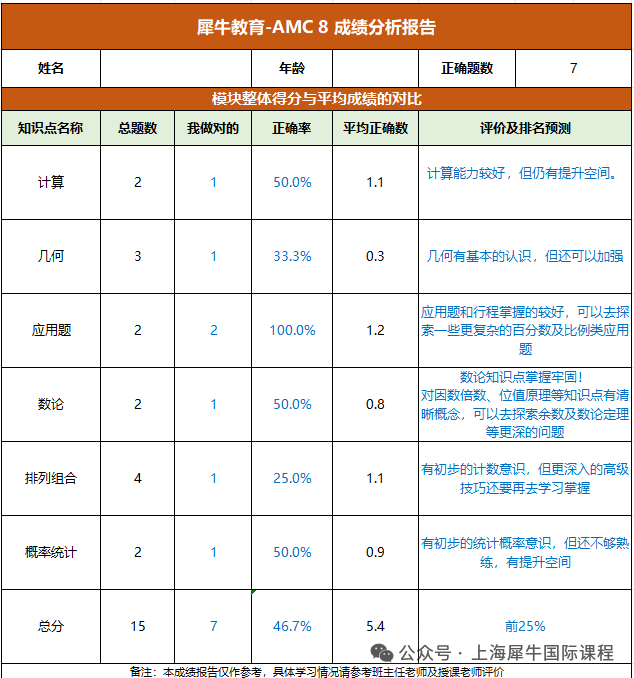 犀牛教育-AMC 8 成绩分析报告

| 姓名 | | 年龄 | | 正确题数 | 7 |
|---|---|---|---|---|---|

模块整体得分与平均成绩的对比

| 知识点名称 | 总题数 | 我做对的 | 正确率 | 平均正确数 | 评价及排名预测 |
|---|---|---|---|---|---|
| 计算 | 2 | 1 | 50.0% | 1.1 | 计算能力较好，但仍有提升空间。 |
| 几何 | 3 | 1 | 33.3% | 0.3 | 几何有基本的认识，但还可以加强 |
| 应用题 | 2 | 2 | 100.0% | 1.2 | 应用题和行程掌握的较好，可以去探索一些更复杂的百分数及比例类应用题 |
| 数论 | 2 | 1 | 50.0% | 0.8 | 数论知识点掌握牢固！对因数倍数、位值原理等知识点有清晰概念，可以去探索余数及数论定理等更深的问题 |
| 排列组合 | 4 | 1 | 25.0% | 1.1 | 有初步的计数意识，但更深入的高级技巧还要再去学习掌握 |
| 概率统计 | 2 | 1 | 50.0% | 0.9 | 有初步的统计概率意识，但还不够熟练，有提升空间 |
| 总分 | 15 | 7 | 46.7% | 5.4 | 前25% |

公众号 · 上海犀牛国际课程

备注：本成绩报告仅作参考，具体学习情况请参考班主任老师及授课老师评价